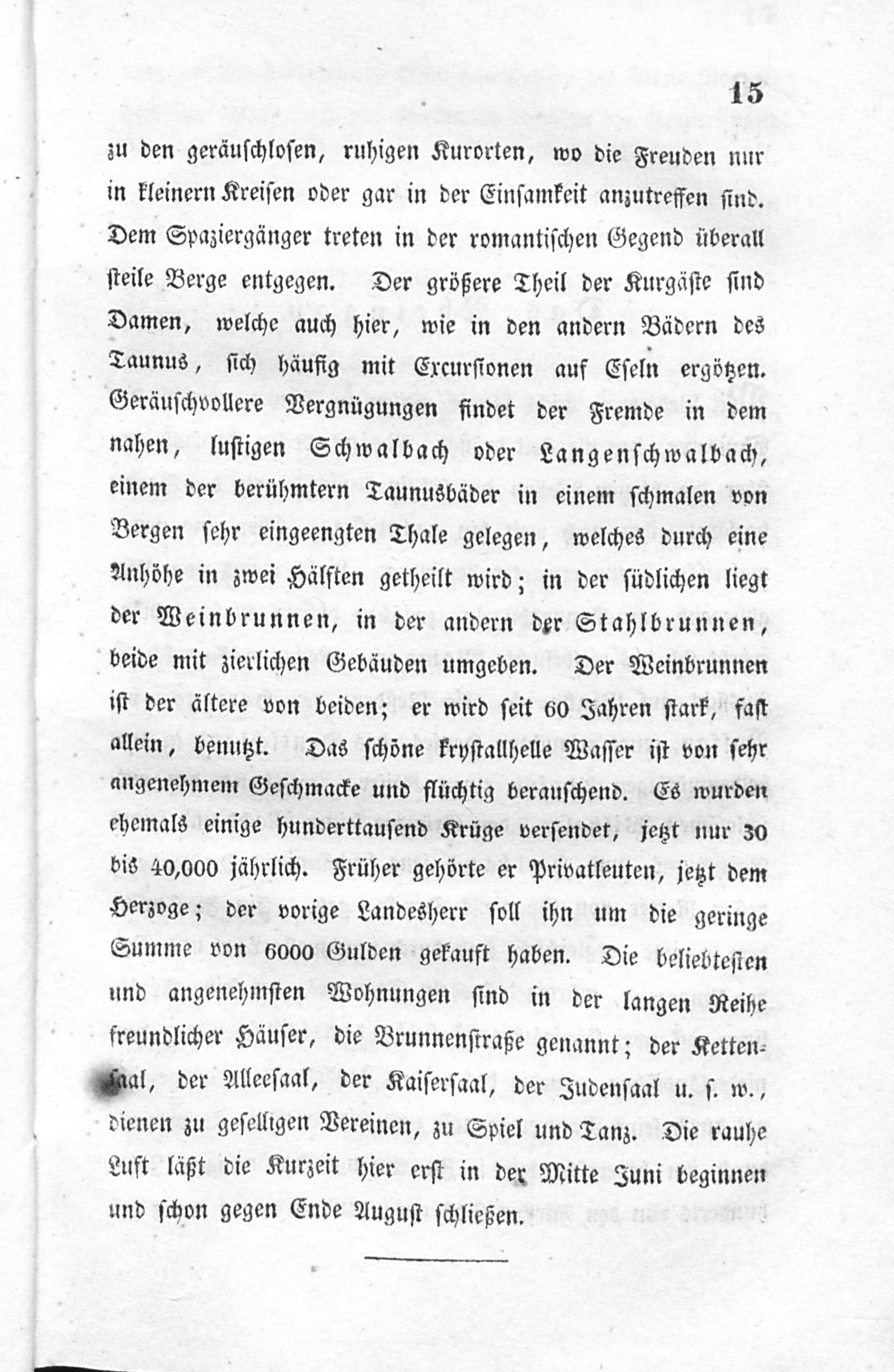 15

zu den geräuschlosen, ruhigen Kurorten, wo die Freuden nur in kleinern Kreisen oder gar in der Einsamkeit anzutreffen sind. Dem Spaziergänger treten in der romantischen Gegend überall steile Berge entgegen. Der größere Theil der Kurgäste sind Damen, welche auch hier, wie in den andern Bädern des Taunus, sich häufig mit Excursionen auf Eseln ergötzen. Geräuschvollere Vergnügungen findet der Fremde in dem nahen, lustigen Schwalbach oder Langenschwalbach, einem der berühmtern Taunusbäder in einem schmalen von Bergen sehr eingeengten Thale gelegen, welches durch eine Anhöhe in zwei Hälften getheilt wird; in der südlichen liegt der Weinbrunnen, in der andern der Stahlbrunnen, beide mit zierlichen Gebäuden umgeben. Der Weinbrunnen ist der ältere von beiden; er wird seit 60 Jahren stark, fast allein, benutzt. Das schöne krystallhelle Wasser ist von sehr angenehmem Geschmacke und flüchtig berauschend. Es wurden ehemals einige hunderttausend Krüge versendet, jetzt nur 30 bis 40,000 jährlich. Früher gehörte er Privatleuten, jetzt dem Herzoge; der vorige Landesherr soll ihn um die geringe Summe von 6000 Gulden gekauft haben. Die beliebtesten und angenehmsten Wohnungen sind in der langen Reihe freundlicher Häuser, die Brunnenstraße genannt; der Kettensaal, der Alleesaal, der Kaisersaal, der Judensaal u. s. w., dienen zu geselligen Vereinen, zu Spiel und Tanz. Die rauhe Luft läßt die Kurzeit hier erst in der Mitte Juni beginnen und schon gegen Ende August schließen.